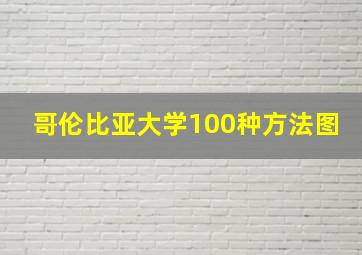 哥伦比亚大学100种方法图